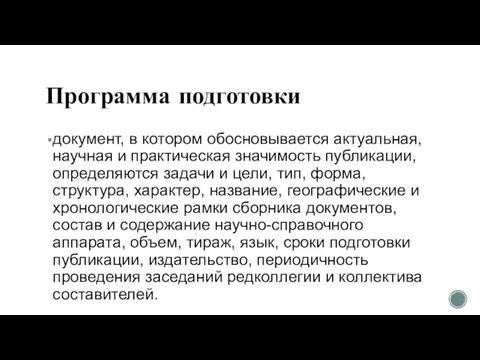 Программа подготовки

документ, в котором обосновывается актуальная, научная и практическая значимость публикации, определяются задачи и цели, тип, форма, структура, характер, название, географические и хронологические рамки сборника документов, состав и содержание научно-справочного аппарата, объем, тираж, язык, сроки подготовки публикации, издательство, периодичность проведения заседаний редколлегии и коллектива составителей.